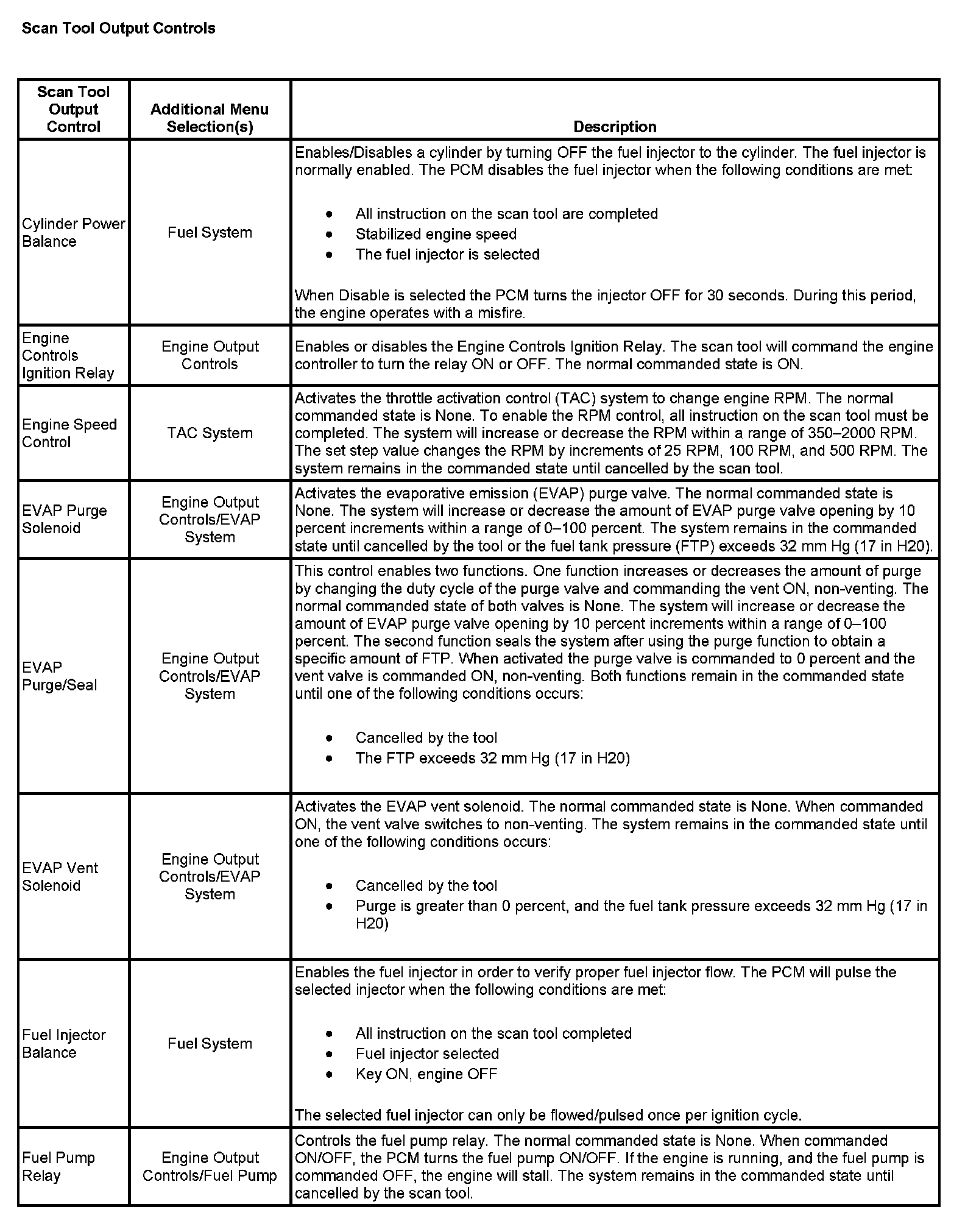 Scan Tool Output Controls

| Scan Tool Output Control | Additional Menu Selection(s) | Description |
|---|---|---|
| Cylinder Power Balance | Fuel System | Enables/Disables a cylinder by turning OFF the fuel injector to the cylinder. The fuel injector is normally enabled. The PCM disables the fuel injector when the following conditions are met: • All instruction on the scan tool are completed • Stabilized engine speed • The fuel injector is selected When Disable is selected the PCM turns the injector OFF for 30 seconds. During this period, the engine operates with a misfire. |
| Engine Controls Ignition Relay | Engine Output Controls | Enables or disables the Engine Controls Ignition Relay. The scan tool will command the engine controller to turn the relay ON or OFF. The normal commanded state is ON. |
| Engine Speed Control | TAC System | Activates the throttle activation control (TAC) system to change engine RPM. The normal commanded state is None. To enable the RPM control, all instruction on the scan tool must be completed. The system will increase or decrease the RPM within a range of 350–2000 RPM. The set step value changes the RPM by increments of 25 RPM, 100 RPM, and 500 RPM. The system remains in the commanded state until cancelled by the scan tool. |
| EVAP Purge Solenoid | Engine Output Controls/EVAP System | Activates the evaporative emission (EVAP) purge valve. The normal commanded state is None. The system will increase or decrease the amount of EVAP purge valve opening by 10 percent increments within a range of 0–100 percent. The system remains in the commanded state until cancelled by the tool or the fuel tank pressure (FTP) exceeds 32 mm Hg (17 in H20). |
| EVAP Purge/Seal | Engine Output Controls/EVAP System | This control enables two functions. One function increases or decreases the amount of purge by changing the duty cycle of the purge valve and commanding the vent ON, non-venting. The normal commanded state of both valves is None. The system will increase or decrease the amount of EVAP purge valve opening by 10 percent increments within a range of 0–100 percent. The second function seals the system after using the purge function to obtain a specific amount of FTP. When activated the purge valve is commanded to 0 percent and the vent valve is commanded ON, non-venting. Both functions remain in the commanded state until one of the following conditions occurs: • Cancelled by the tool • The FTP exceeds 32 mm Hg (17 in H20) |
| EVAP Vent Solenoid | Engine Output Controls/EVAP System | Activates the EVAP vent solenoid. The normal commanded state is None. When commanded ON, the vent valve switches to non-venting. The system remains in the commanded state until one of the following conditions occurs: • Cancelled by the tool • Purge is greater than 0 percent, and the fuel tank pressure exceeds 32 mm Hg (17 in H20) |
| Fuel Injector Balance | Fuel System | Enables the fuel injector in order to verify proper fuel injector flow. The PCM will pulse the selected injector when the following conditions are met: • All instruction on the scan tool completed • Fuel injector selected • Key ON, engine OFF The selected fuel injector can only be flowed/pulsed once per ignition cycle. |
| Fuel Pump Relay | Engine Output Controls/Fuel Pump | Controls the fuel pump relay. The normal commanded state is None. When commanded ON/OFF, the PCM turns the fuel pump ON/OFF. If the engine is running, and the fuel pump is commanded OFF, the engine will stall. The system remains in the commanded state until cancelled by the scan tool. |